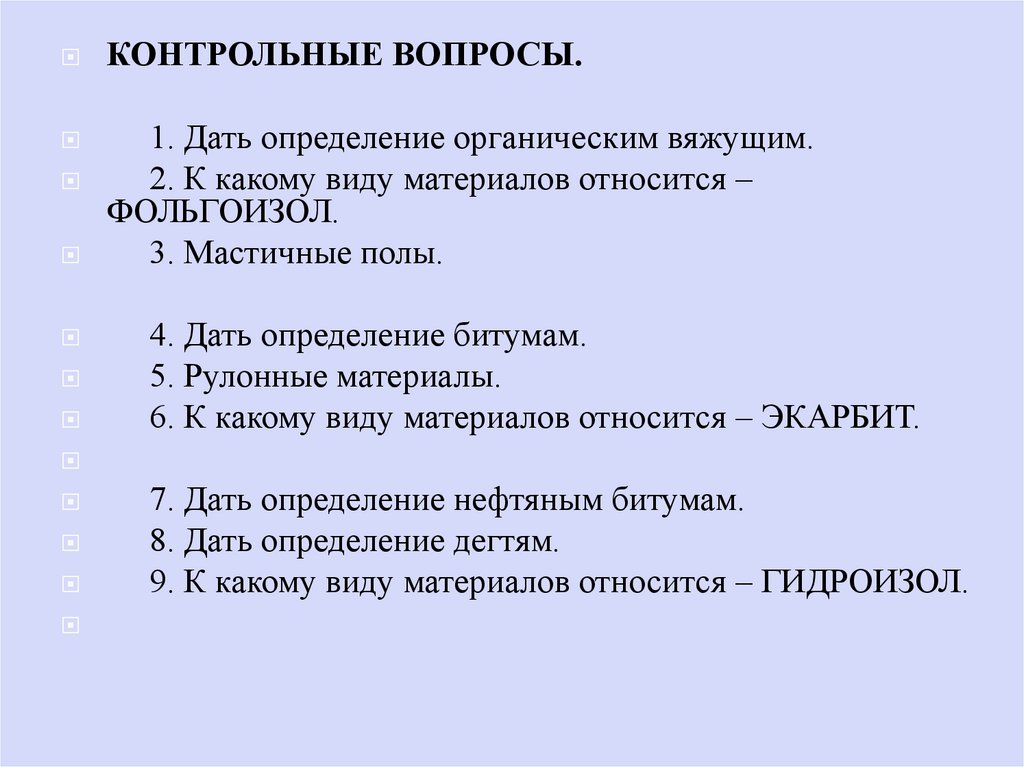 КОНТРОЛЬНЫЕ ВОПРОСЫ.

1. Дать определение органическим вяжущим.
2. К какому виду материалов относится – ФОЛЬГОИЗОЛ.
3. Мастичные полы.

4. Дать определение битумам.
5. Рулонные материалы.
6. К какому виду материалов относится – ЭКАРБИТ.

7. Дать определение нефтяным битумам.
8. Дать определение дегтям.
9. К какому виду материалов относится – ГИДРОИЗОЛ.